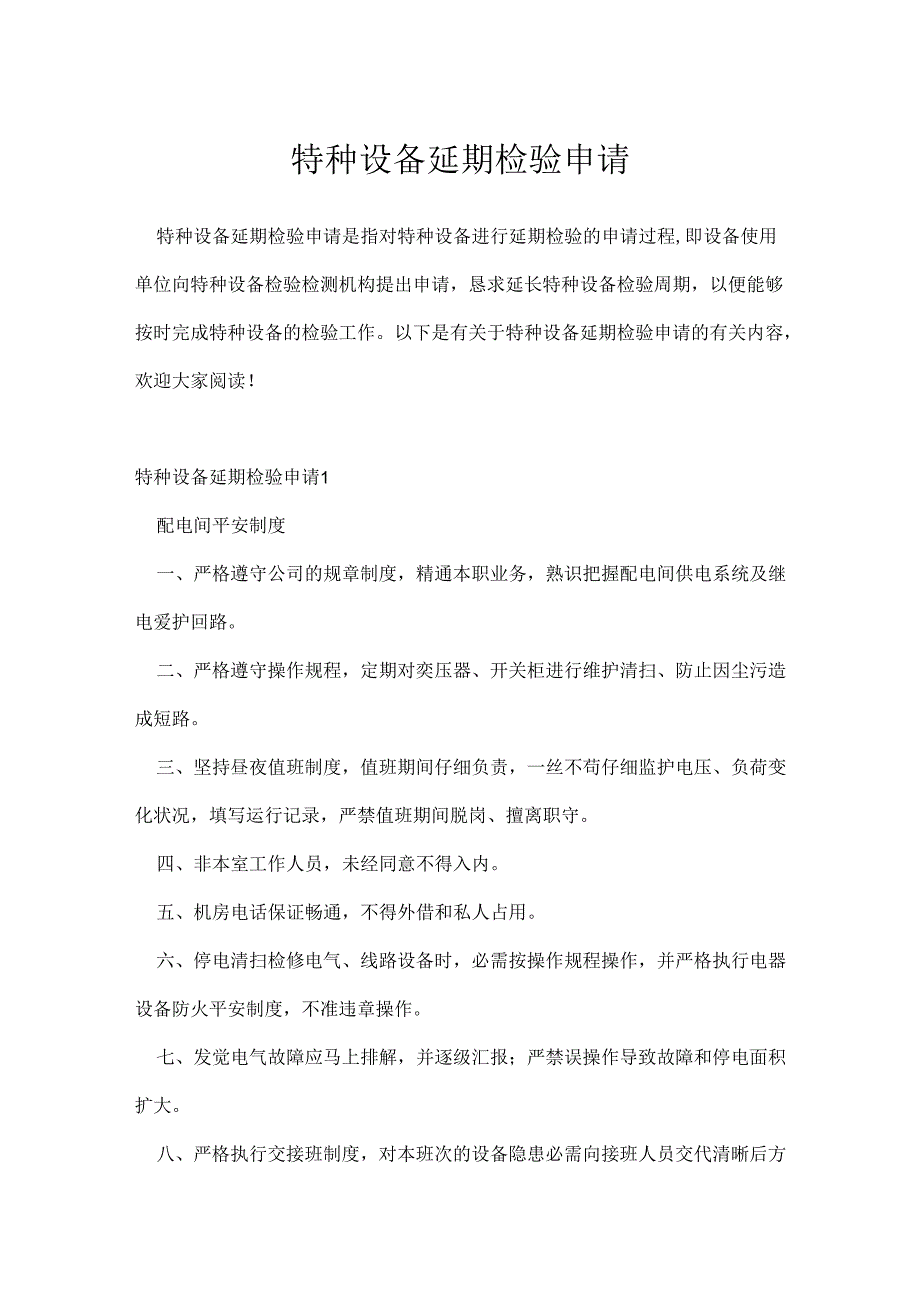 特种设备延期检验申请

特种设备延期检验申请是指对特种设备进行延期检验的申请过程,即设备使用单位向特种设备检验检测机构提出申请，恳求延长特种设备检验周期，以便能够按时完成特种设备的检验工作。以下是有关于特种设备延期检验申请的有关内容，欢迎大家阅读！

特种设备延期检验申请1

配电间平安制度

一、严格遵守公司的规章制度，精通本职业务，熟识把握配电间供电系统及继电爱护回路。

二、严格遵守操作规程，定期对奕压器、开关柜进行维护清扫、防止因尘污造成短路。

三、坚持昼夜值班制度，值班期间仔细负责，一丝不苟仔细监护电压、负荷变化状况，填写运行记录，严禁值班期间脱岗、擅离职守。

四、非本室工作人员，未经同意不得入内。

五、机房电话保证畅通，不得外借和私人占用。

六、停电清扫检修电气、线路设备时，必需按操作规程操作，并严格执行电器设备防火平安制度，不准违章操作。

七、发觉电气故障应马上排解，并逐级汇报；严禁误操作导致故障和停电面积扩大。

八、严格执行交接班制度，对本班次的设备隐患必需向接班人员交代清晰后方